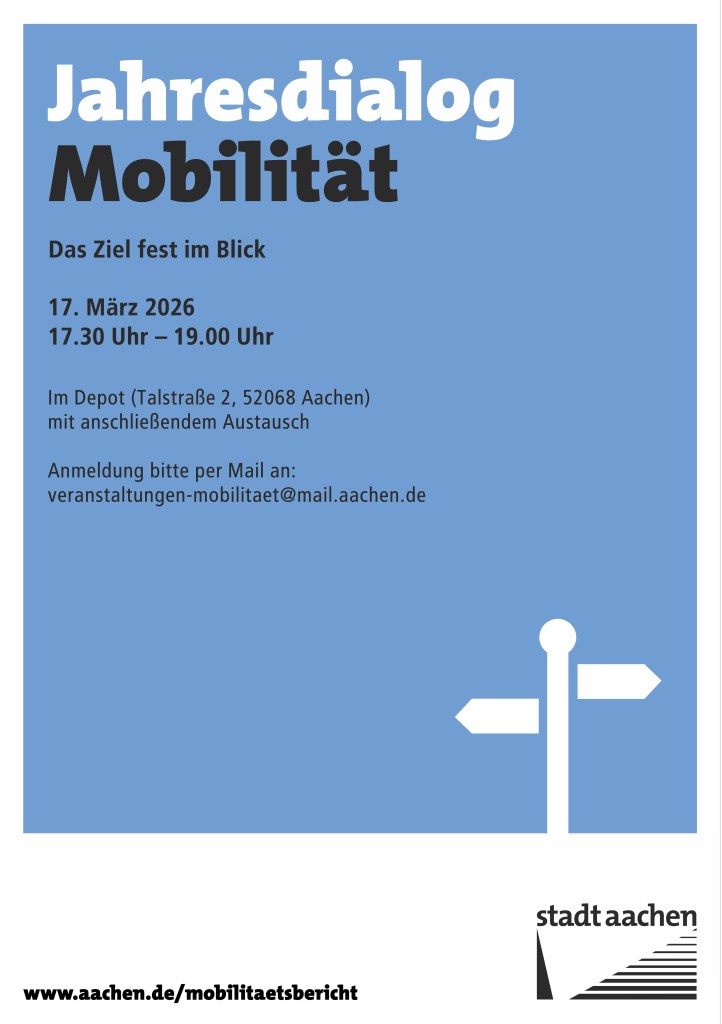 Jahresdialog
Mobilität

Das Ziel fest im Blick

17. März 2026
17.30 Uhr – 19.00 Uhr

Im Depot (Talstraße 2, 52068 Aachen)
mit anschließendem Austausch

Anmeldung bitte per Mail an:
veranstaltungen-mobilitaet@mail.aachen.de

stadt aachen

www.aachen.de/mobilitaetsbericht